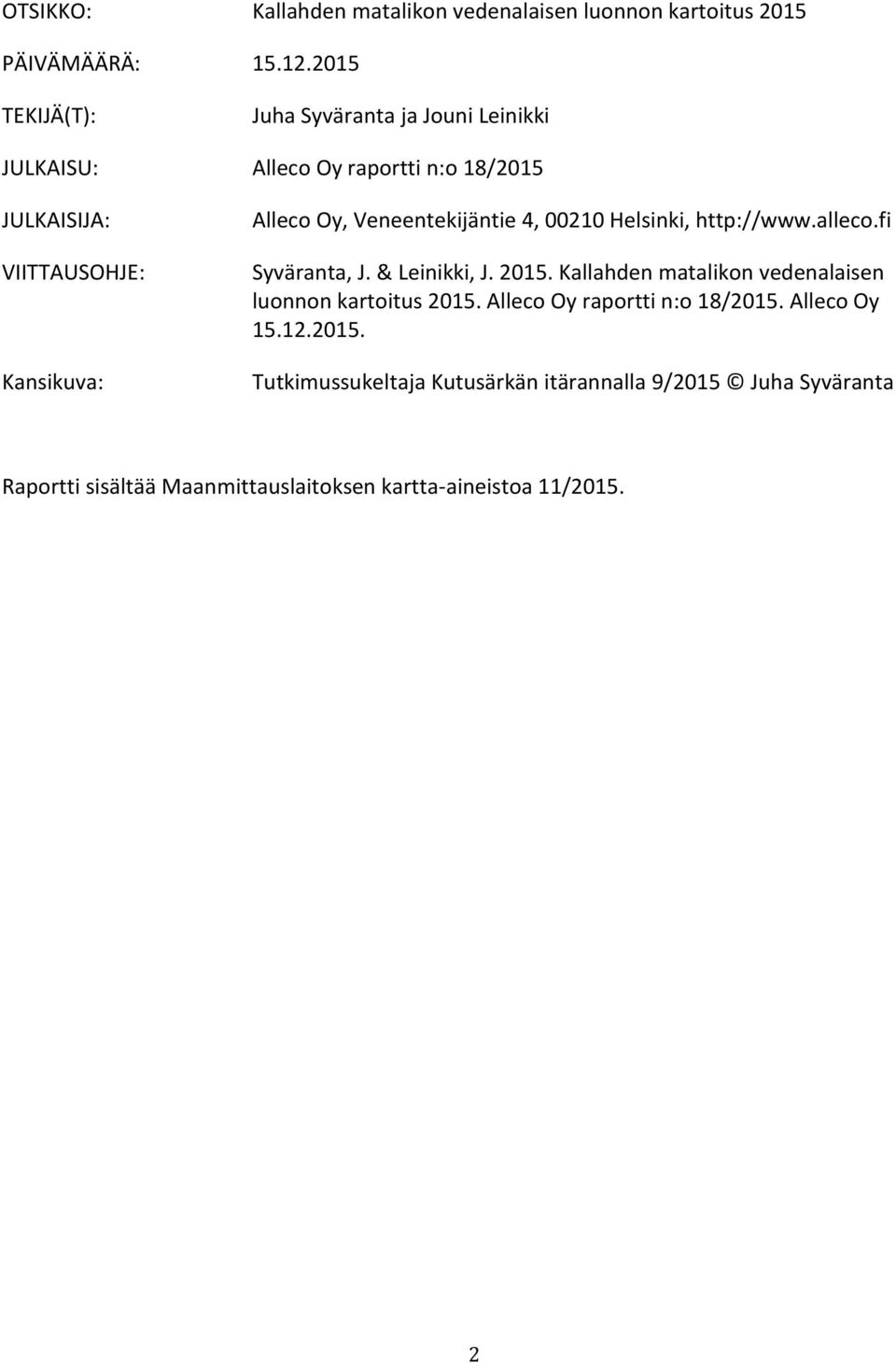 OTSIKKO: Kallahden matalikon vedenalaisen luonnon kartoitus 2015

PÄIVÄMÄÄRÄ: 15.12.2015

TEKIJÄ(T): Juha Syväranta ja Jouni Leinikki

JULKAISU: Alleco Oy raportti n:o 18/2015

JULKAISIJA: Alleco Oy, Veneentekijäntie 4, 00210 Helsinki, http://www.alleco.fi

VIITTAUSOHJE: Syväranta, J. & Leinikki, J. 2015. Kallahden matalikon vedenalaisen luonnon kartoitus 2015. Alleco Oy raportti n:o 18/2015. Alleco Oy 15.12.2015.

Kansikuva: Tutkimussukeltaja Kutusärkän itärannalla 9/2015 © Juha Syväranta

Raportti sisältää Maanmittauslaitoksen kartta-aineistoa 11/2015.

2